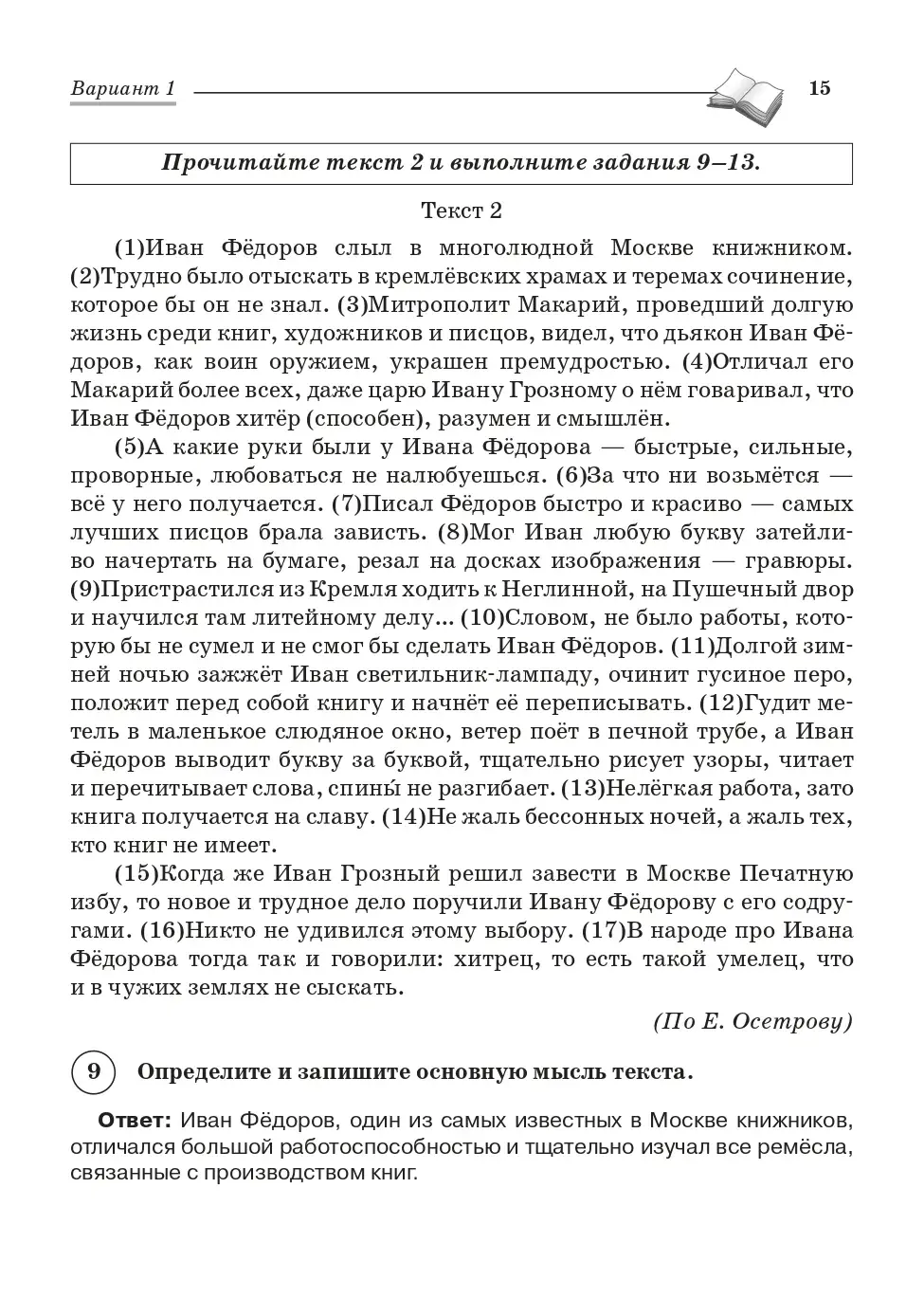 Вариант 1 15

Прочитайте текст 2 и выполните задания 9–13.

Текст 2

(1)Иван Фёдоров слыл в многолюдной Москве книжником. (2)Трудно было отыскать в кремлёвских храмах и теремах сочинение, которое бы он не знал. (3)Митрополит Макарий, проведший долгую жизнь среди книг, художников и писцов, видел, что дьякон Иван Фёдоров, как воин оружием, украшен премудростью. (4)Отличал его Макарий более всех, даже царю Ивану Грозному о нём говаривал, что Иван Фёдоров хитёр (способен), разумен и смышлён.

(5)А какие руки были у Ивана Фёдорова — быстрые, сильные, проворные, любоваться не налюбуешься. (6)За что ни возьмётся — всё у него получается. (7)Писал Фёдоров быстро и красиво — самых лучших писцов брала зависть. (8)Мог Иван любую букву затейливо начертать на бумаге, резал на досках изображения — гравюры. (9)Пристрастился из Кремля ходить к Неглинной, на Пушечный двор и научился там литейному делу... (10)Словом, не было работы, которую бы не сумел и не смог бы сделать Иван Фёдоров. (11)Долгой зимней ночью зажжёт Иван светильник-лампаду, очинит гусиное перо, положит перед собой книгу и начнёт её переписывать. (12)Гудит метель в маленькое слюдяное окно, ветер поёт в печной трубе, а Иван Фёдоров выводит букву за буквой, тщательно рисует узоры, читает и перечитывает слова, спины́ не разгибает. (13)Нелёгкая работа, зато книга получается на славу. (14)Не жаль бессонных ночей, а жаль тех, кто книг не имеет.

(15)Когда же Иван Грозный решил завести в Москве Печатную избу, то новое и трудное дело поручили Ивану Фёдорову с его содругами. (16)Никто не удивился этому выбору. (17)В народе про Ивана Фёдорова тогда так и говорили: хитрец, то есть такой умелец, что и в чужих землях не сыскать.

(По Е. Осетрову)

9 Определите и запишите основную мысль текста.

Ответ: Иван Фёдоров, один из самых известных в Москве книжников, отличался большой работоспособностью и тщательно изучал все ремёсла, связанные с производством книг.